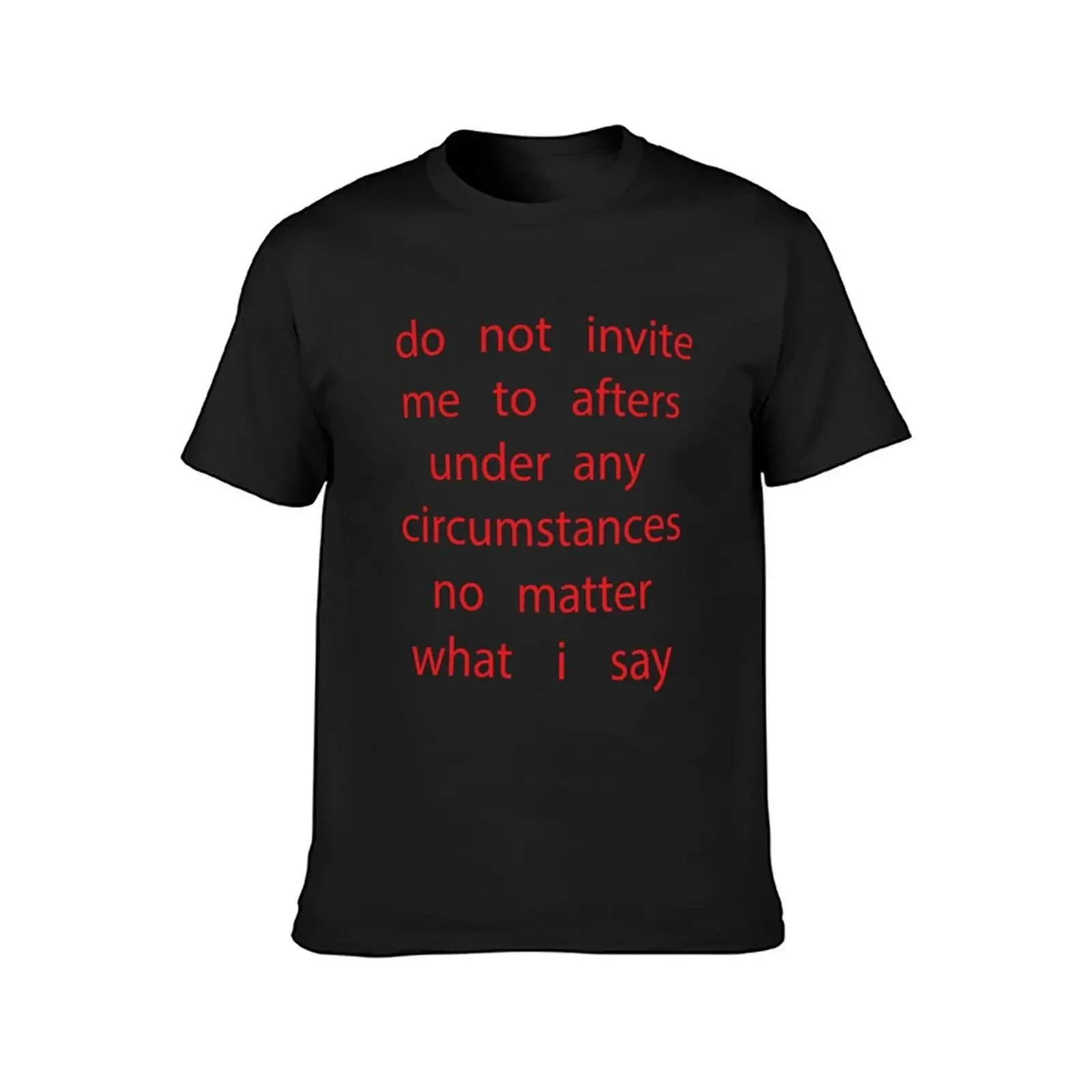 do not invite me to afters under any circumstances no matter what i say